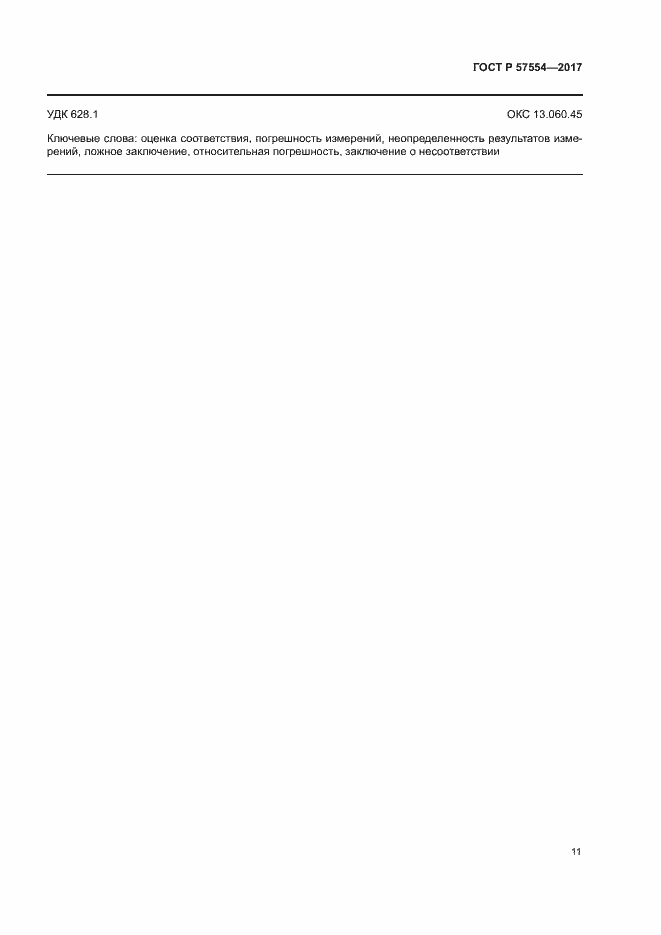 ГОСТ Р 57554—2017

УДК 628.1 ОКС 13.060.45

Ключевые слова: оценка соответствия, погрешность измерений, неопределенность результатов измерений, ложное заключение, относительная погрешность, заключение о несоответствии

11